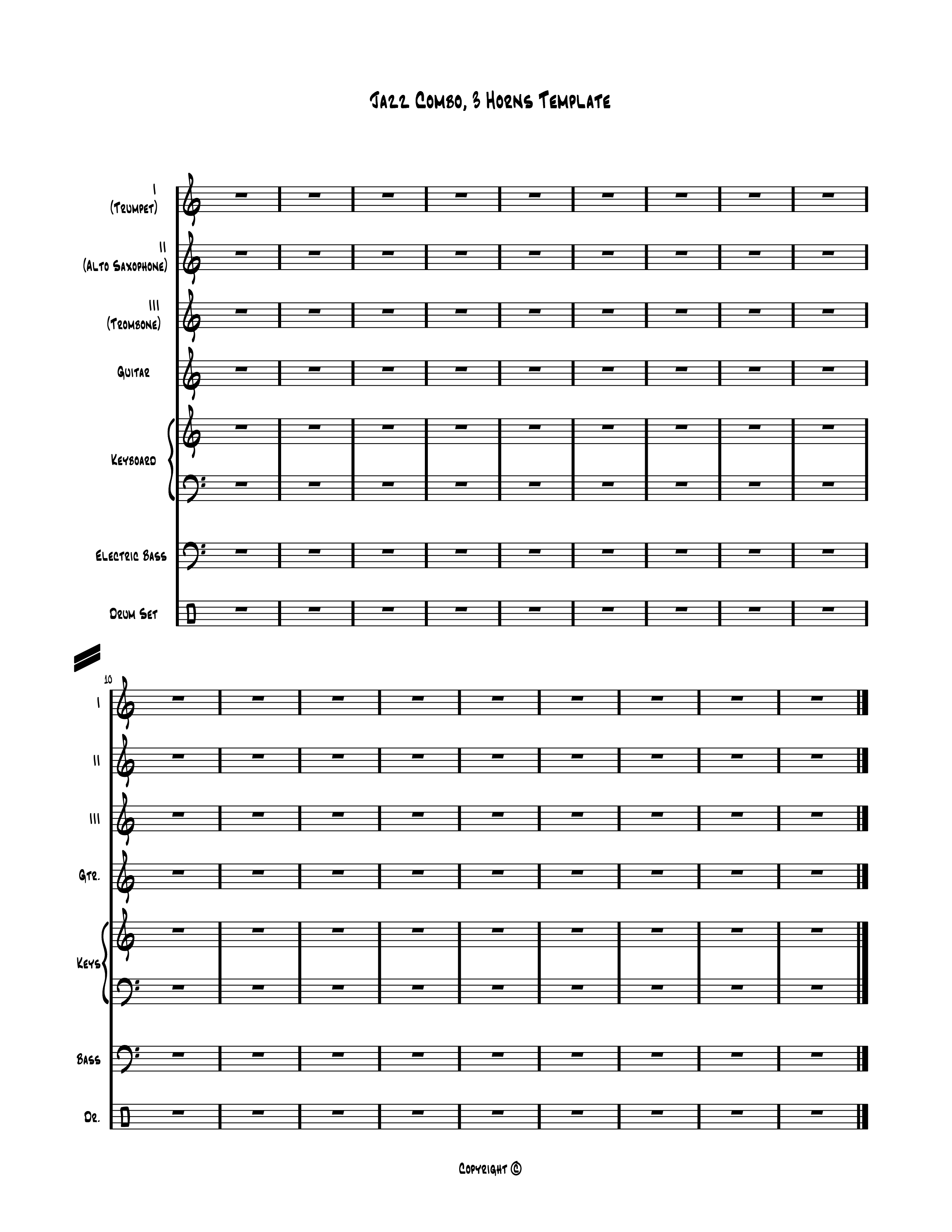 Jazz Combo, 3 Horns Template

I
(Trumpet)

II
(Alto Saxophone)

III
(Trombone)

Guitar

Keyboard

Electric Bass

Drum Set

10

I

II

III

Gtr.

Keys

Bass

Dr.

Copyright ©